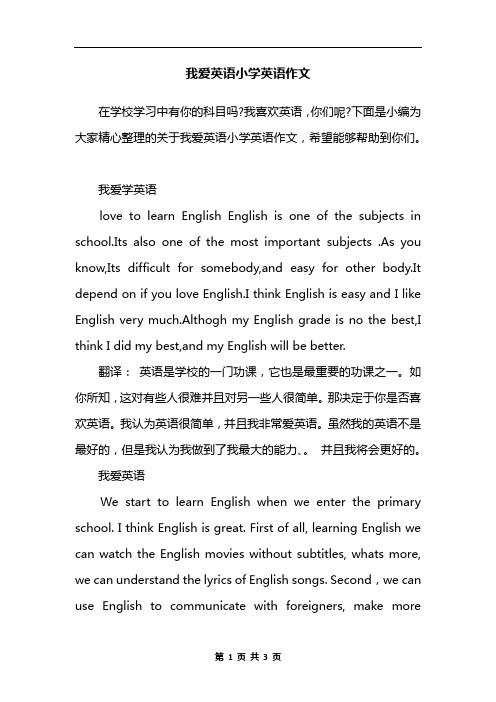 我爱英语小学英语作文

在学校学习中有你的科目吗?我喜欢英语，你们呢?下面是小编为大家精心整理的关于我爱英语小学英语作文，希望能够帮助到你们。

我爱学英语

love to learn English English is one of the subjects in school.Its also one of the most important subjects .As you know,Its difficult for somebody,and easy for other body.It depend on if you love English.I think English is easy and I like English very much.Althogh my English grade is no the best,I think I did my best,and my English will be better.

翻译： 英语是学校的一门功课，它也是最重要的功课之一。如你所知，这对有些人很难并且对另一些人很简单。那决定于你是否喜欢英语。我认为英语很简单，并且我非常爱英语。虽然我的英语不是最好的，但是我认为我做到了我最大的能力、。 并且我将会更好的。

我爱英语

We start to learn English when we enter the primary school. I think English is great. First of all, learning English we can watch the English movies without subtitles, whats more, we can understand the lyrics of English songs. Second，we can use English to communicate with foreigners, make more

第 1 页 共 3 页